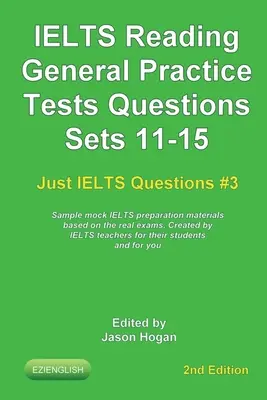 IELTS Reading General Practice Tests Questions Sets 11-15

Just IELTS Questions #3

Sample mock IELTS preparation materials based on the real exams. Created by IELTS teachers for their students and for you

Edited by
Jason Hogan

EZIENGLISH

2nd Edition